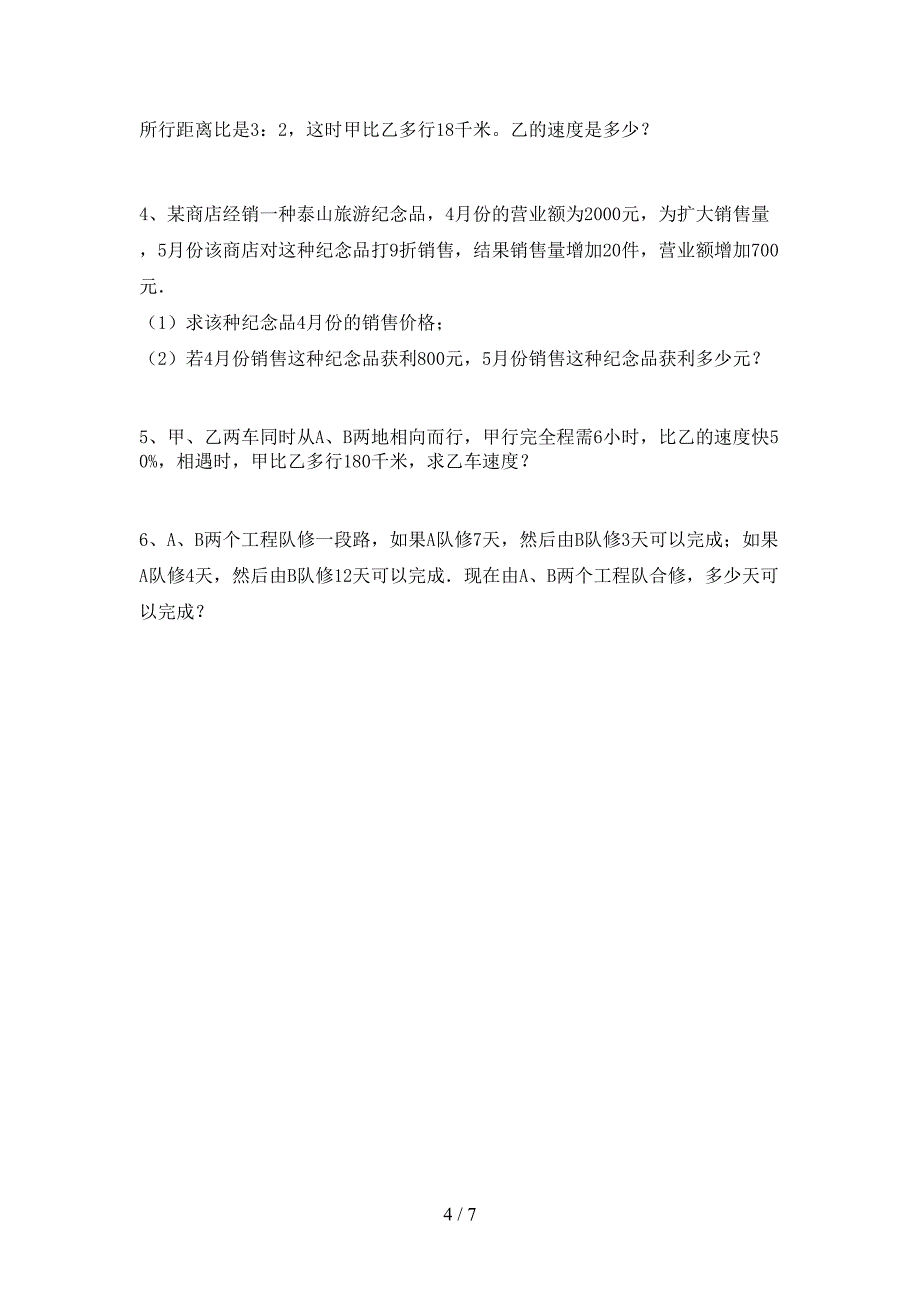 所行距离比是3：2，这时甲比乙多行18千米。乙的速度是多少？

4、某商店经销一种泰山旅游纪念品，4月份的营业额为2000元，为扩大销售量，5月份该商店对这种纪念品打9折销售，结果销售量增加20件，营业额增加700元．

（1）求该种纪念品4月份的销售价格；

（2）若4月份销售这种纪念品获利800元，5月份销售这种纪念品获利多少元？

5、甲、乙两车同时从A、B两地相向而行，甲行完全程需6小时，比乙的速度快50%，相遇时，甲比乙多行180千米，求乙车速度？

6、A、B两个工程队修一段路，如果A队修7天，然后由B队修3天可以完成；如果A队修4天，然后由B队修12天可以完成．现在由A、B两个工程队合修，多少天可以完成？

4 / 7